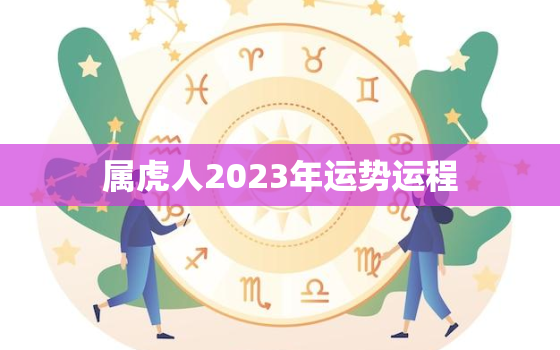 属虎人2023年运势运程